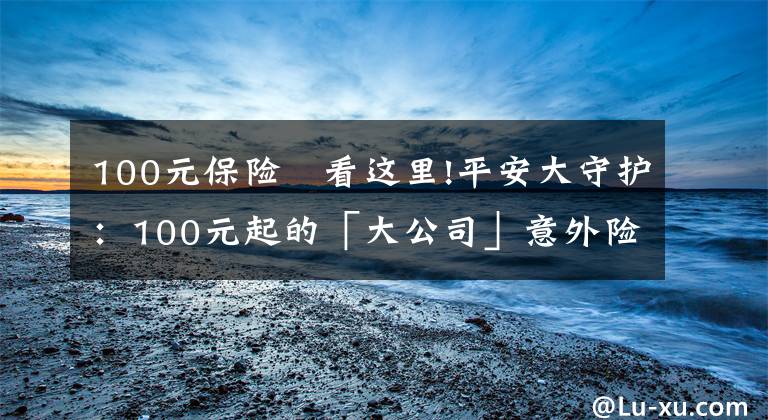 100元保险 看这里!平安大守护：100元起的「大公司」意外险

@Lu-xu.com